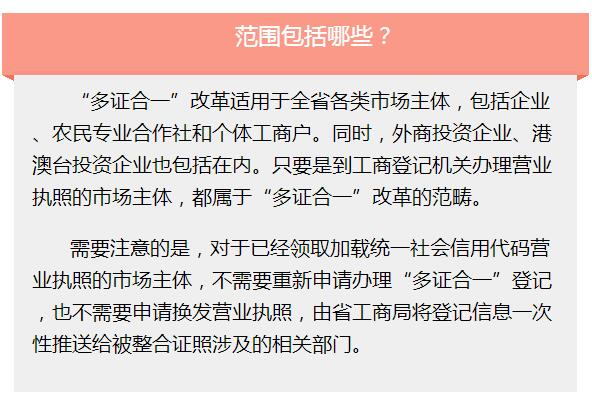 范围包括哪些？

“多证合一”改革适用于全省各类市场主体，包括企业、农民专业合作社和个体工商户。同时，外商投资企业、港澳台投资企业也包括在内。只要是到工商登记机关办理营业执照的市场主体，都属于“多证合一”改革的范畴。

需要注意的是，对于已经领取加载统一社会信用代码营业执照的市场主体，不需要重新申请办理“多证合一”登记，也不需要申请换发营业执照，由省工商局将登记信息一次性推送给被整合证照涉及的相关部门。